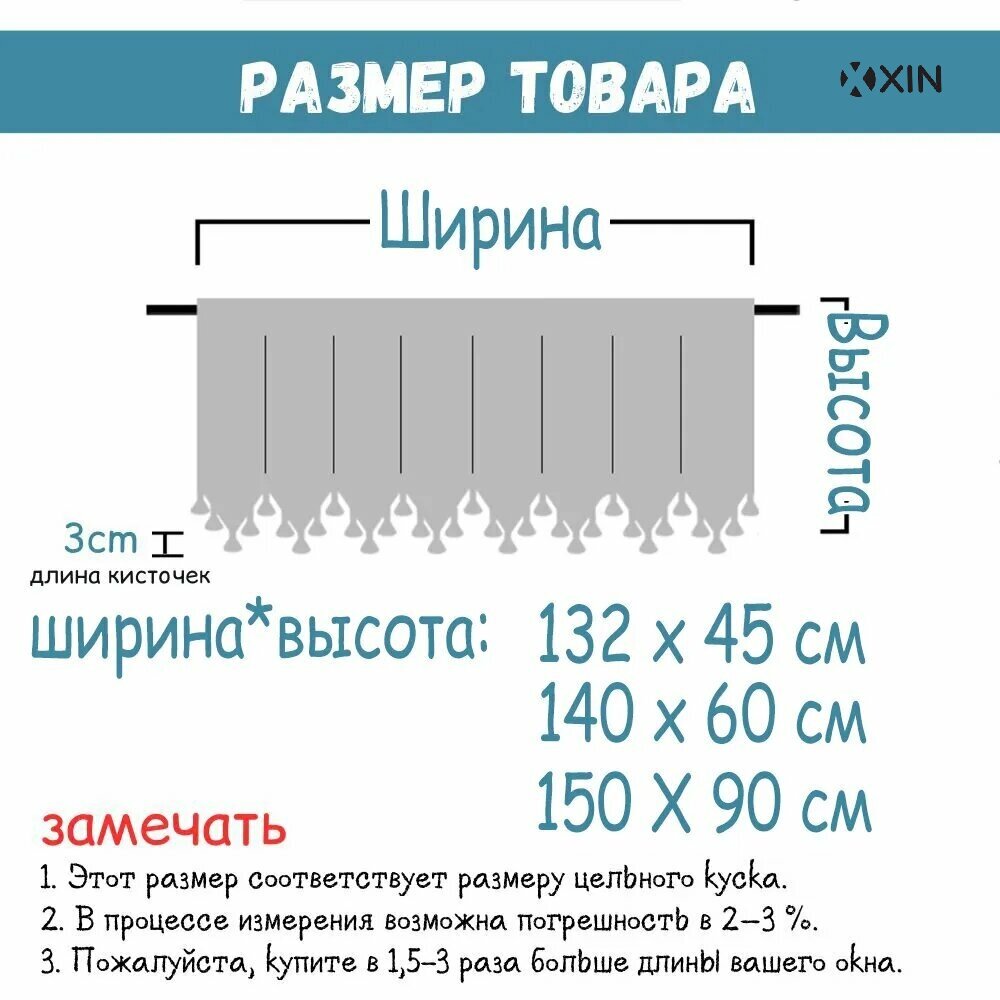 РАЗМЕР ТОВАРА

XIN

Ширина

Высота

3cm
длина кисточек

ширина*высота: 132 x 45 см
140 x 60 см
150 X 90 см

замечать

1. Этот размер соответствует размеру цельного куска.
2. В процессе измерения возможна погрешность в 2–3 %.
3. Пожалуйста, купите в 1,5-3 раза больше длины вашего окна.